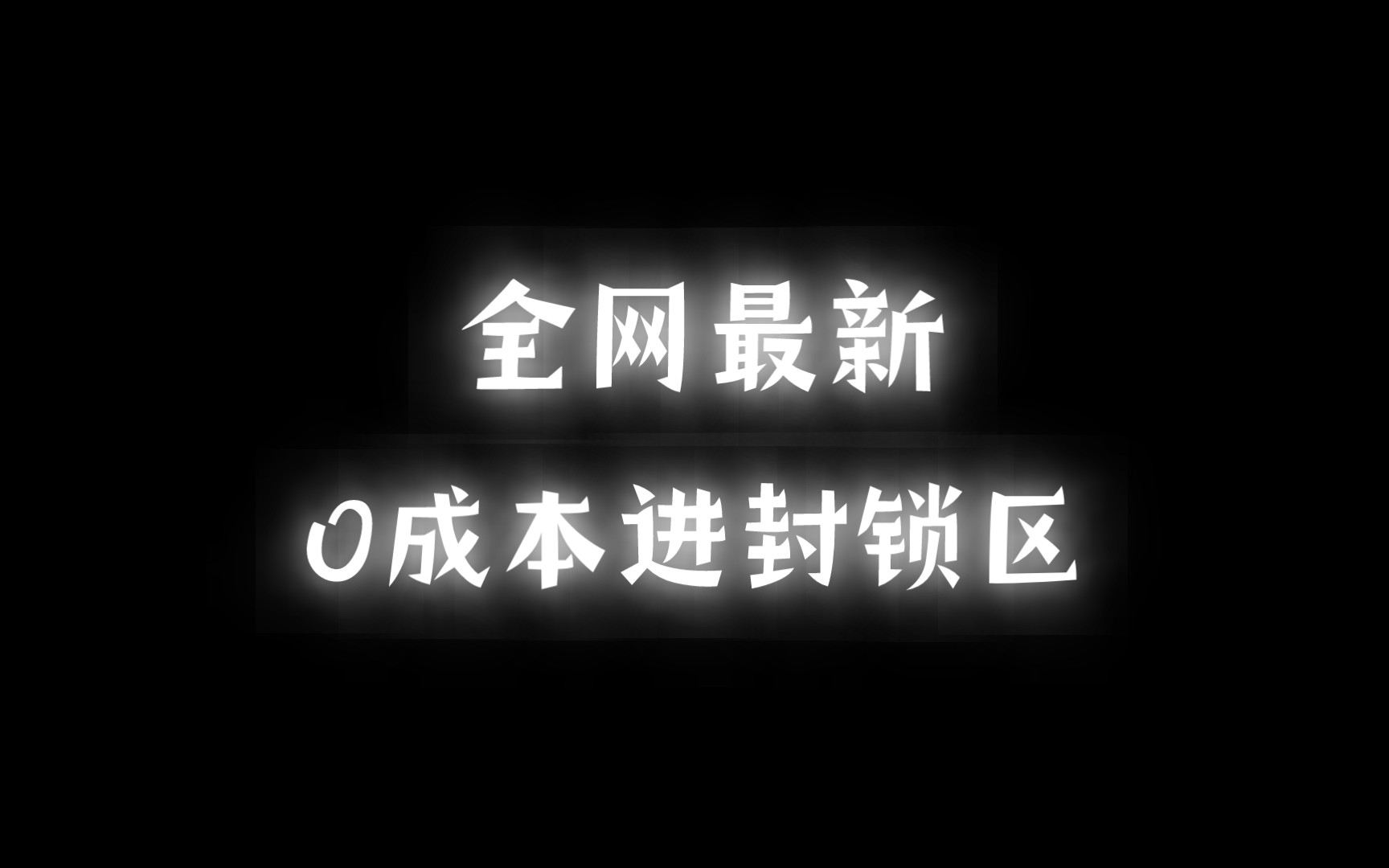 全网最新
0成本进封锁区